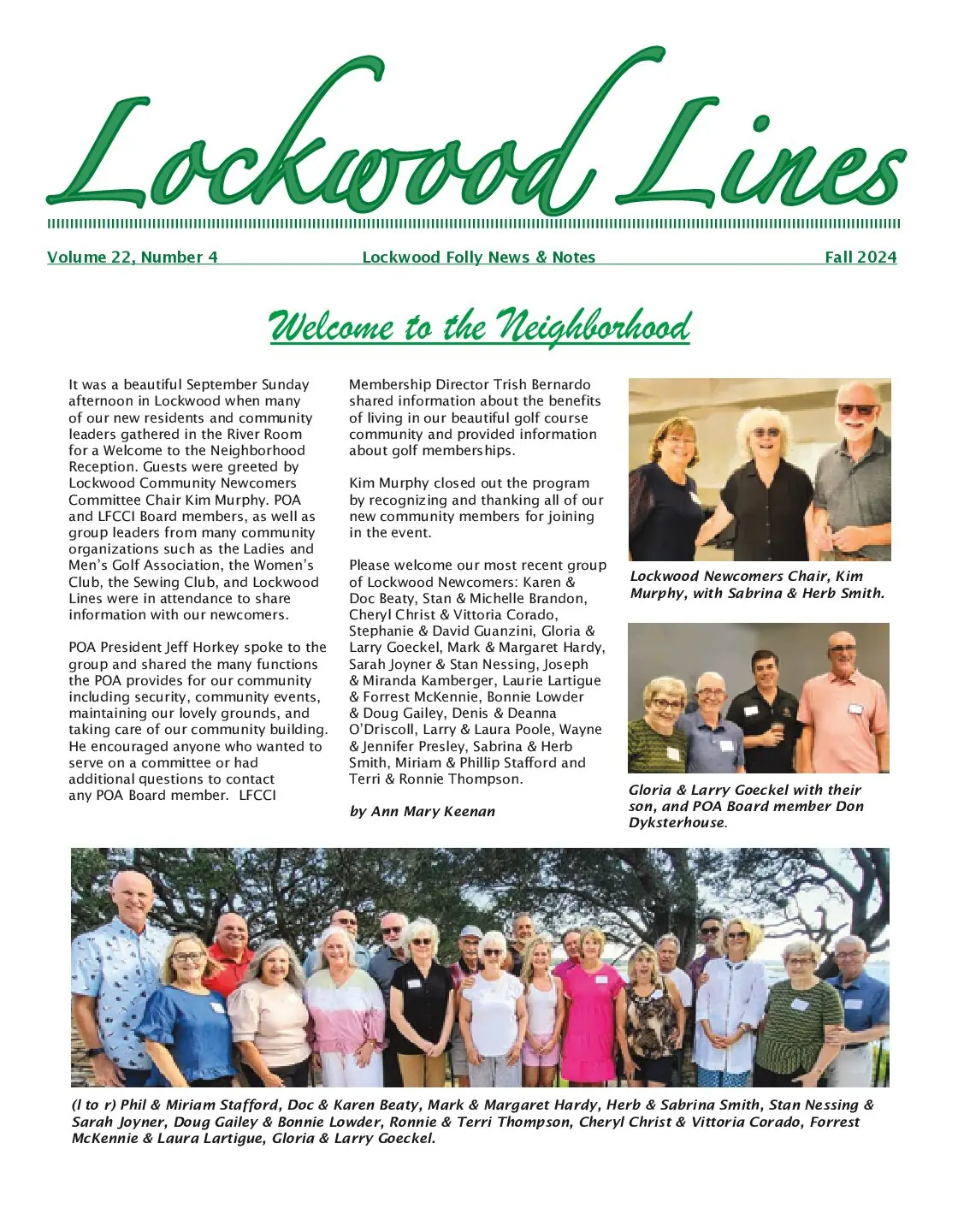 Lockwood Lines

Volume 22, Number 4 Lockwood Folly News & Notes Fall 2024

Welcome to the Neighborhood

It was a beautiful September Sunday afternoon in Lockwood when many of our new residents and community leaders gathered in the River Room for a Welcome to the Neighborhood Reception. Guests were greeted by Lockwood Community Newcomers Committee Chair Kim Murphy. POA and LFCCI Board members, as well as group leaders from many community organizations such as the Ladies and Men's Golf Association, the Women's Club, the Sewing Club, and Lockwood Lines were in attendance to share information with our newcomers.

POA President Jeff Horkey spoke to the group and shared the many functions the POA provides for our community including security, community events, maintaining our lovely grounds, and taking care of our community building. He encouraged anyone who wanted to serve on a committee or had additional questions to contact any POA Board member. LFCCI Membership Director Trish Bernardo shared information about the benefits of living in our beautiful golf course community and provided information about golf memberships.

Kim Murphy closed out the program by recognizing and thanking all of our new community members for joining in the event.

Please welcome our most recent group of Lockwood Newcomers: Karen & Doc Beaty, Stan & Michelle Brandon, Cheryl Christ & Vittoria Corado, Stephanie & David Guanzini, Gloria & Larry Goeckel, Mark & Margaret Hardy, Sarah Joyner & Stan Nessing, Joseph & Miranda Kamberger, Laurie Lartigue & Forrest McKennie, Bonnie Lowder & Doug Gailey, Denis & Deanna O'Driscoll, Larry & Laura Poole, Wayne & Jennifer Presley, Sabrina & Herb Smith, Miriam & Phillip Stafford and Terri & Ronnie Thompson.

by Ann Mary Keenan

Lockwood Newcomers Chair, Kim Murphy, with Sabrina & Herb Smith.

Gloria & Larry Goeckel with their son, and POA Board member Don Dyksterhouse.

(l to r) Phil & Miriam Stafford, Doc & Karen Beaty, Mark & Margaret Hardy, Herb & Sabrina Smith, Stan Nessing & Sarah Joyner, Doug Gailey & Bonnie Lowder, Ronnie & Terri Thompson, Cheryl Christ & Vittoria Corado, Forrest McKennie & Laura Lartigue, Gloria & Larry Goeckel.